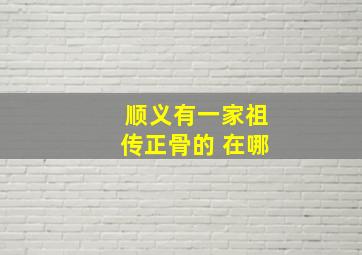 顺义有一家祖传正骨的 在哪